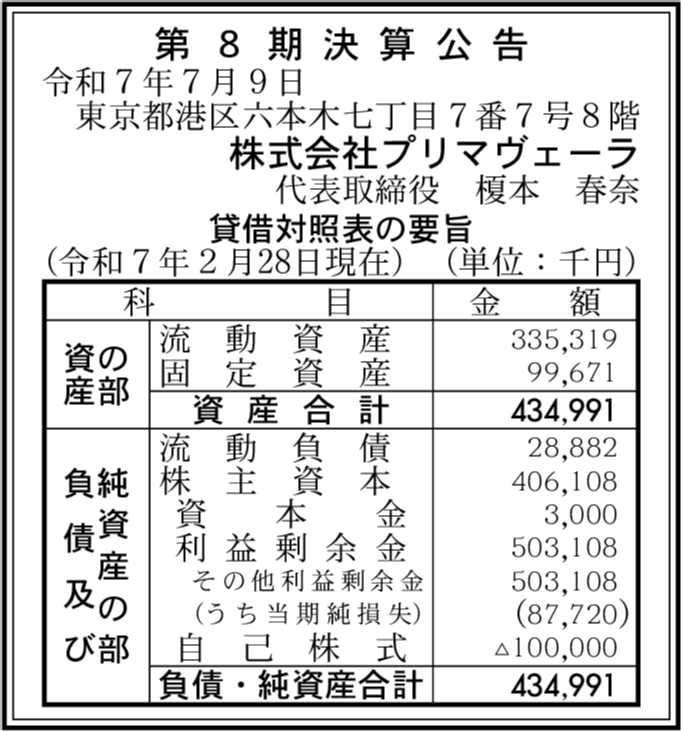 第８期決算公告

令和７年７月９日

東京都港区六本木七丁目７番７号８階

株式会社プリマヴェーラ

代表取締役　榎本　春奈

貸借対照表の要旨

(令和７年２月28日現在)　(単位：千円)

| 科 | 目 | 金　額 |
|---|---|---|
| 資産の部 | 流動資産 | 335,319 |
| | 固定資産 | 99,671 |
| | 資産合計 | 434,991 |
| 負債及び純資産の部 | 流動負債 | 28,882 |
| | 株主資本 | 406,108 |
| | 資本金 | 3,000 |
| | 利益剰余金 | 503,108 |
| | その他利益剰余金 | 503,108 |
| | (うち当期純損失) | (87,720) |
| | 自己株式 | △100,000 |
| | 負債・純資産合計 | 434,991 |